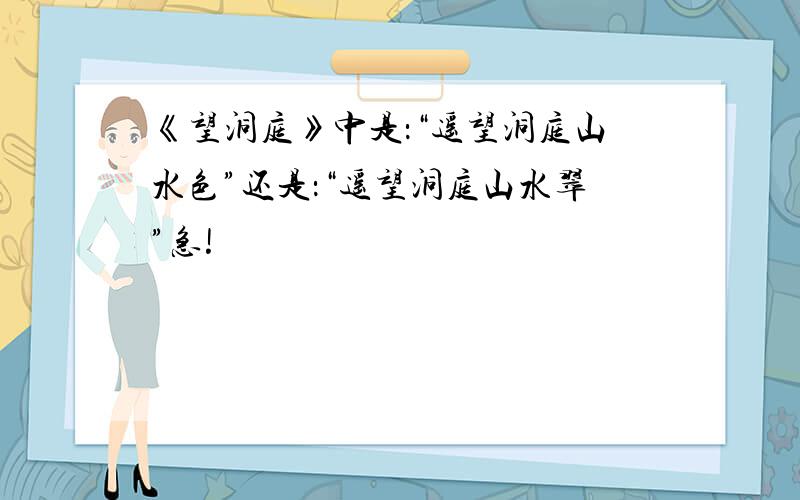 《望洞庭》中是:“遥望洞庭山水色”还是:“遥望洞庭山水翠”急!